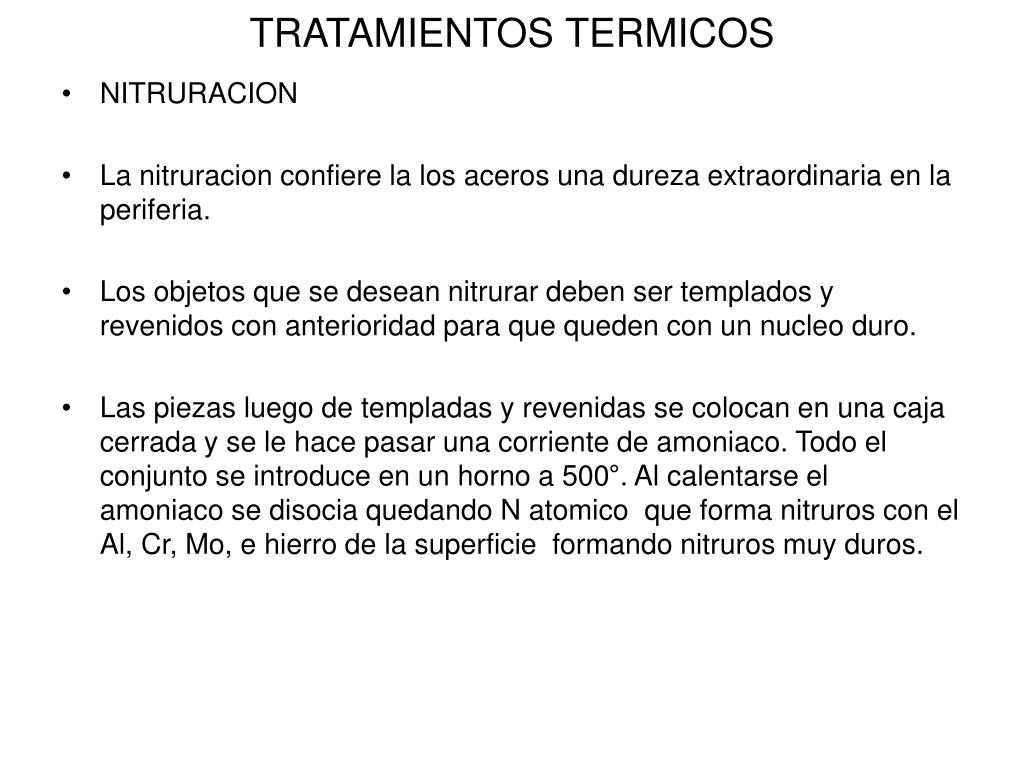 TRATAMIENTOS TERMICOS

• NITRURACION

• La nitruracion confiere la los aceros una dureza extraordinaria en la periferia.

• Los objetos que se desean nitrurar deben ser templados y revenidos con anterioridad para que queden con un nucleo duro.

• Las piezas luego de templadas y revenidas se colocan en una caja cerrada y se le hace pasar una corriente de amoniaco. Todo el conjunto se introduce en un horno a 500°. Al calentarse el amoniaco se disocia quedando N atomico que forma nitruros con el Al, Cr, Mo, e hierro de la superficie formando nitruros muy duros.